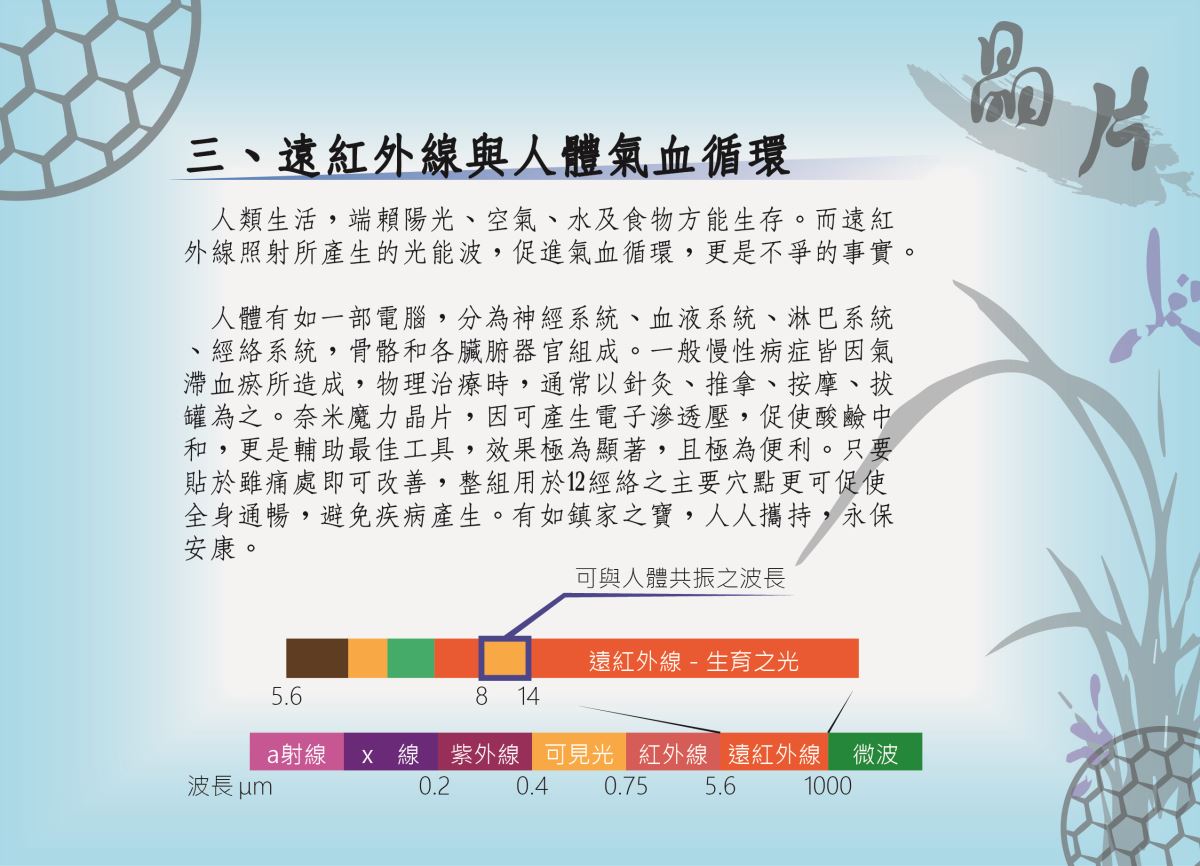 晶片

三、遠紅外線與人體氣血循環

人類生活，端賴陽光、空氣、水及食物方能生存。而遠紅外線照射所產生的光能波，促進氣血循環，更是不爭的事實。

人體有如一部電腦，分為神經系統、血液系統、淋巴系統、經絡系統，骨骼和各臟腑器官組成。一般慢性病症皆因氣滯血瘀所造成，物理治療時，通常以針灸、推拿、按摩、拔罐為之。奈米魔力晶片，因可產生電子滲透壓，促使酸鹼中和，更是輔助最佳工具，效果極為顯著，且極為便利。只要貼於雖痛處即可改善，整組用於12經絡之主要穴點更可促使全身通暢，避免疾病產生。有如鎮家之寶，人人攜持，永保安康。

可與人體共振之波長

遠紅外線 - 生育之光

5.6 8 14

a射線 x 線 紫外線 可見光 紅外線 遠紅外線 微波

波長 μm 0.2 0.4 0.75 5.6 1000